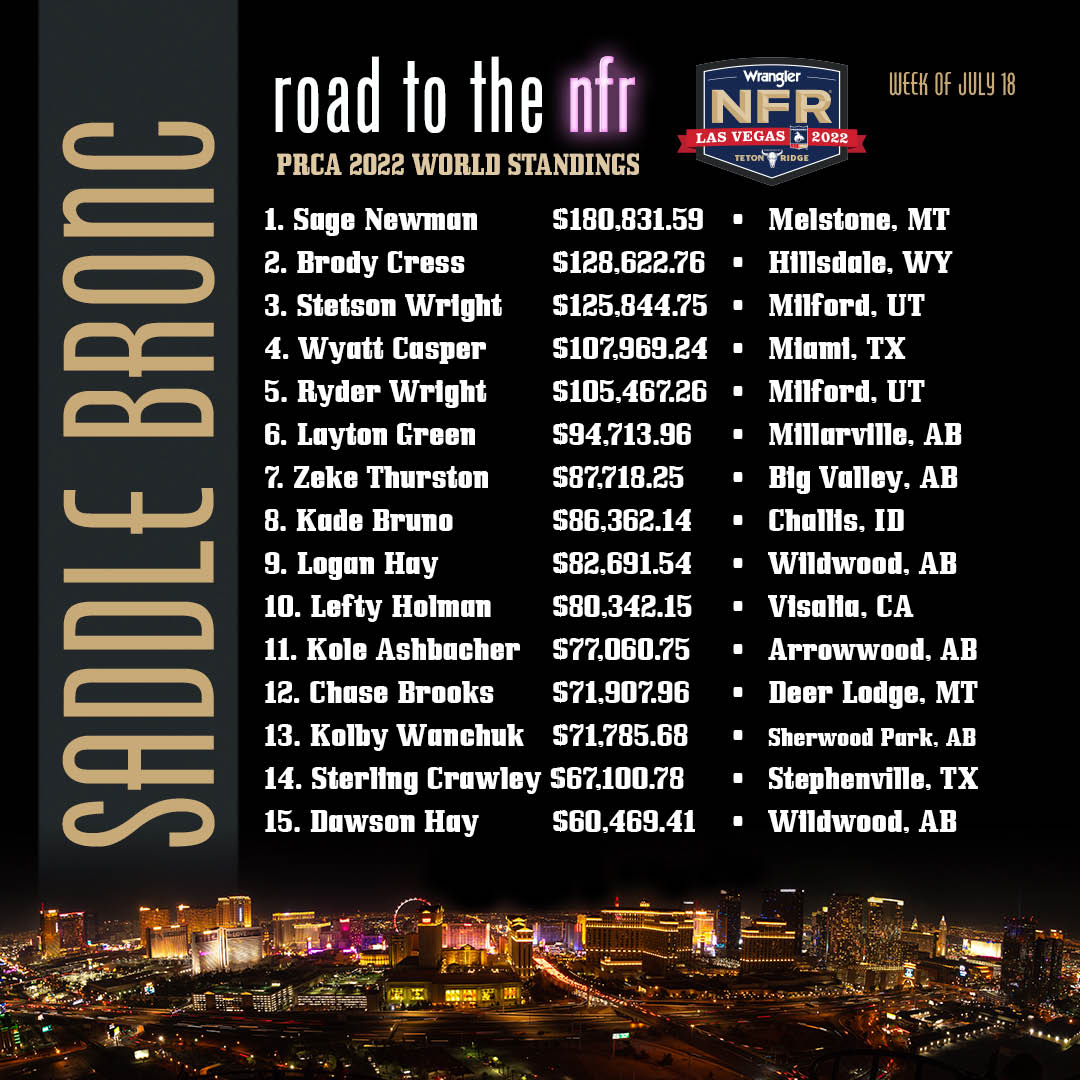 SADDLE BRONC

road to the nfr

PRCA 2022 WORLD STANDINGS

Wrangler
NFR
LAS VEGAS 2022
TETON RIDGE

WEEK OF JULY 18

1. Sage Newman $180,831.59 • Melstone, MT
2. Brody Cress $128,622.76 • Hillsdale, WY
3. Stetson Wright $125,844.75 • Milford, UT
4. Wyatt Casper $107,969.24 • Miami, TX
5. Ryder Wright $105,467.26 • Milford, UT
6. Layton Green $94,713.96 • Millarville, AB
7. Zeke Thurston $87,718.25 • Big Valley, AB
8. Kade Bruno $86,362.14 • Challis, ID
9. Logan Hay $82,691.54 • Wildwood, AB
10. Lefty Holman $80,342.15 • Visalia, CA
11. Kole Ashbacher $77,060.75 • Arrowwood, AB
12. Chase Brooks $71,907.96 • Deer Lodge, MT
13. Kolby Wanchuk $71,785.68 • Sherwood Park, AB
14. Sterling Crawley $67,100.78 • Stephenville, TX
15. Dawson Hay $60,469.41 • Wildwood, AB